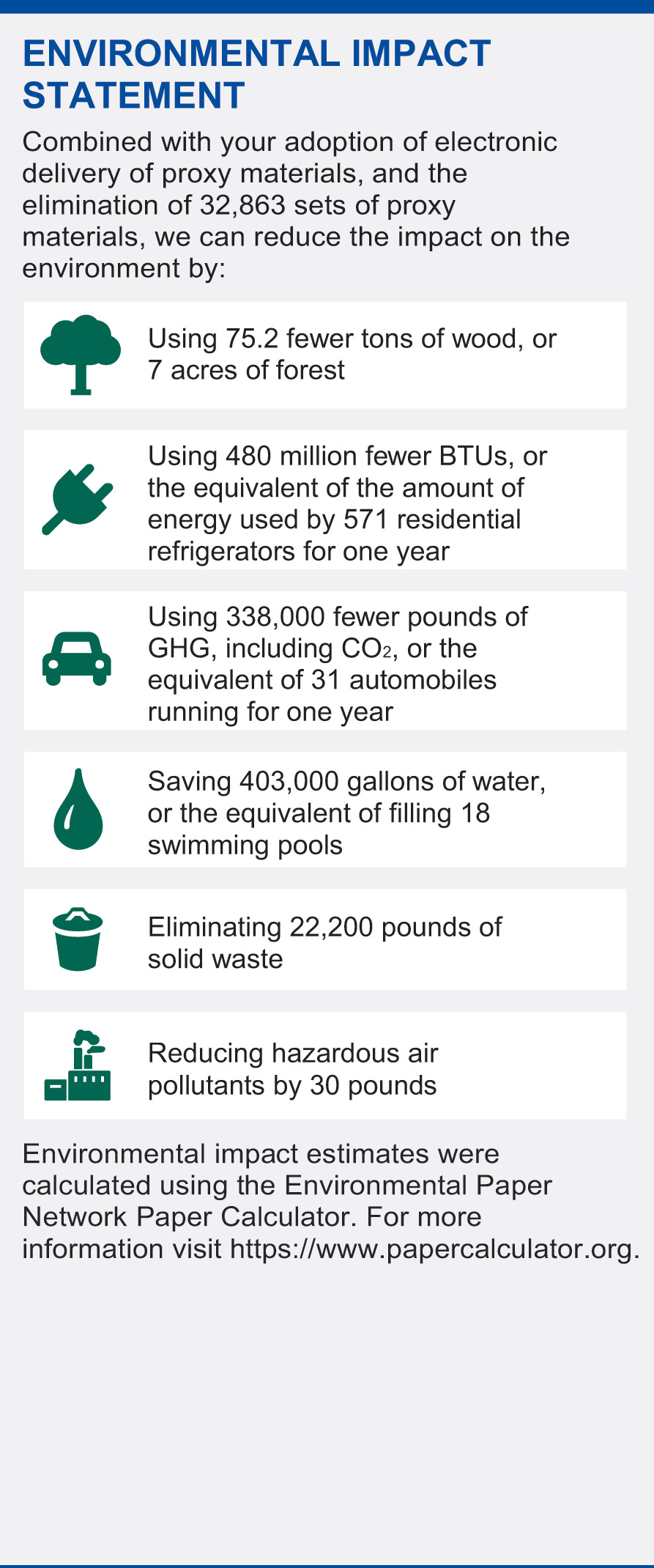 ENVIRONMENTAL IMPACT STATEMENT

Combined with your adoption of electronic delivery of proxy materials, and the elimination of 32,863 sets of proxy materials, we can reduce the impact on the environment by:

Using 75.2 fewer tons of wood, or 7 acres of forest

Using 480 million fewer BTUs, or the equivalent of the amount of energy used by 571 residential refrigerators for one year

Using 338,000 fewer pounds of GHG, including $CO_2$, or the equivalent of 31 automobiles running for one year

Saving 403,000 gallons of water, or the equivalent of filling 18 swimming pools

Eliminating 22,200 pounds of solid waste

Reducing hazardous air pollutants by 30 pounds

Environmental impact estimates were calculated using the Environmental Paper Network Paper Calculator. For more information visit https://www.papercalculator.org.